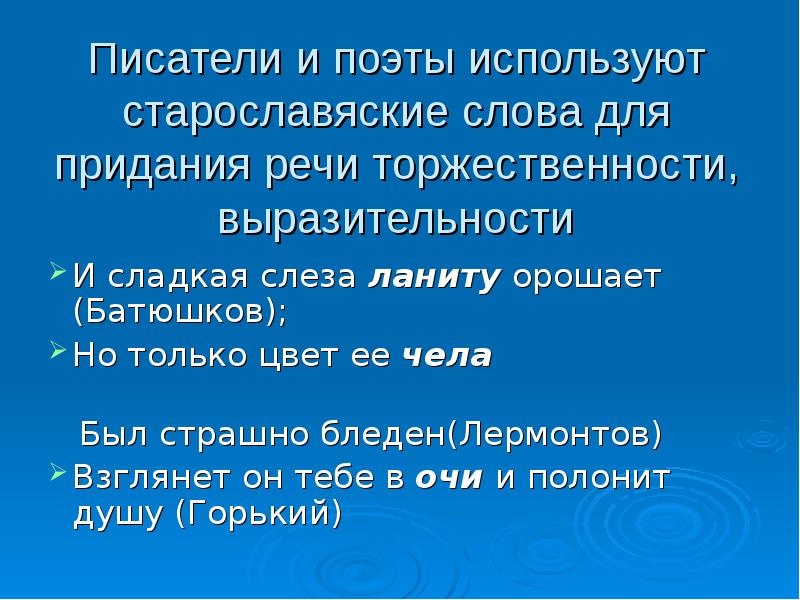 Писатели и поэты используют старославяские слова для придания речи торжественности, выразительности

И сладкая слеза ланиту орошает (Батюшков);

Но только цвет ее чела

Был страшно бледен(Лермонтов)

Взглянет он тебе в очи и полонит душу (Горький)